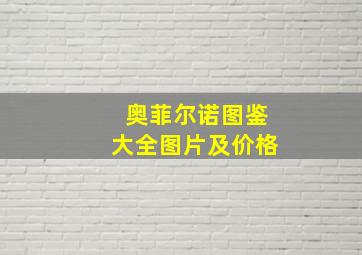 奥菲尔诺图鉴
大全图片及价格